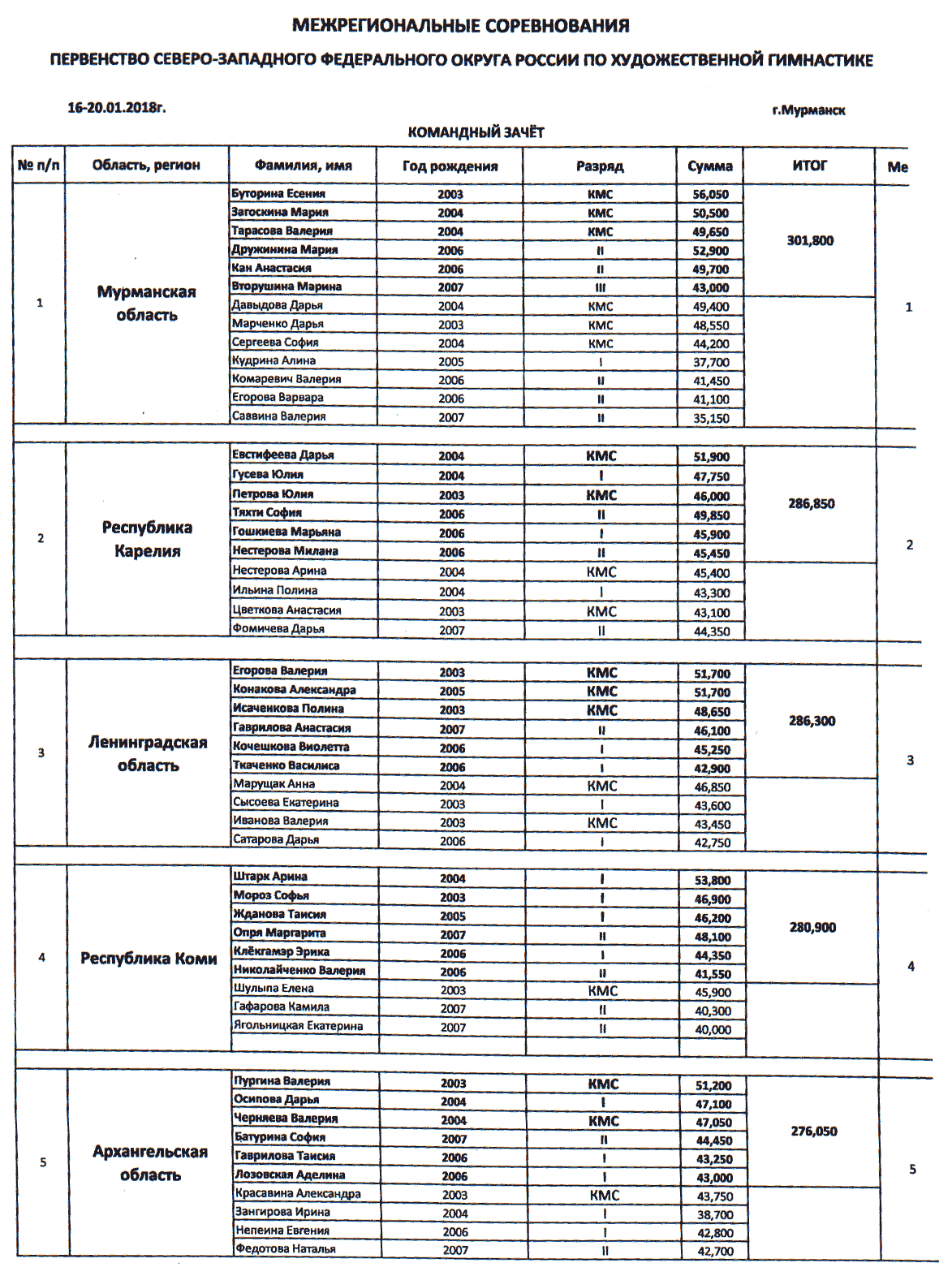 МЕЖРЕГИОНАЛЬНЫЕ СОРЕВНОВАНИЯ

ПЕРВЕНСТВО СЕВЕРО-ЗАПАДНОГО ФЕДЕРАЛЬНОГО ОКРУГА РОССИИ ПО ХУДОЖЕСТВЕННОЙ ГИМНАСТИКЕ

16-20.01.2018г.

г.Мурманск

КОМАНДНЫЙ ЗАЧЁТ

| № п/п | Область, регион | Фамилия, имя | Год рождения | Разряд | Сумма | ИТОГ | Ме |
|---|---|---|---|---|---|---|---|
| 1 | Мурманская область | Буторина Есения | 2003 | КМС | 56,050 | 301,800 | 1 |
| | | Загоскина Мария | 2004 | КМС | 50,500 | | |
| | | Тарасова Валерия | 2004 | КМС | 49,650 | | |
| | | Дружинина Мария | 2006 | II | 52,900 | | |
| | | Кан Анастасия | 2006 | II | 49,700 | | |
| | | Вторушина Марина | 2007 | III | 43,000 | | |
| | | Давыдова Дарья | 2004 | КМС | 49,400 | | |
| | | Марченко Дарья | 2003 | КМС | 48,550 | | |
| | | Сергеева София | 2004 | КМС | 44,200 | | |
| | | Кудрина Алина | 2005 | I | 37,700 | | |
| | | Комаревич Валерия | 2006 | II | 41,450 | | |
| | | Егорова Варвара | 2006 | II | 41,100 | | |
| | | Саввина Валерия | 2007 | II | 35,150 | | |
| 2 | Республика Карелия | Евстифеева Дарья | 2004 | КМС | 51,900 | 286,850 | 2 |
| | | Гусева Юлия | 2004 | I | 47,750 | | |
| | | Петрова Юлия | 2003 | КМС | 46,000 | | |
| | | Тяхти София | 2006 | II | 49,850 | | |
| | | Гошкиева Марьяна | 2006 | I | 45,900 | | |
| | | Нестерова Милана | 2006 | II | 45,450 | | |
| | | Нестерова Арина | 2004 | КМС | 45,400 | | |
| | | Ильина Полина | 2004 | I | 43,300 | | |
| | | Цветкова Анастасия | 2003 | КМС | 43,100 | | |
| | | Фомичева Дарья | 2007 | II | 44,350 | | |
| 3 | Ленинградская область | Егорова Валерия | 2003 | КМС | 51,700 | 286,300 | 3 |
| | | Конакова Александра | 2005 | КМС | 51,700 | | |
| | | Исаченкова Полина | 2003 | КМС | 48,650 | | |
| | | Гаврилова Анастасия | 2007 | II | 46,100 | | |
| | | Кочешкова Виолетта | 2006 | I | 45,250 | | |
| | | Ткаченко Василиса | 2006 | I | 42,900 | | |
| | | Марущак Анна | 2004 | КМС | 46,850 | | |
| | | Сысоева Екатерина | 2003 | I | 43,600 | | |
| | | Иванова Валерия | 2003 | КМС | 43,450 | | |
| | | Сатарова Дарья | 2006 | I | 42,750 | | |
| 4 | Республика Коми | Штарк Арина | 2004 | I | 53,800 | 280,900 | 4 |
| | | Мороз Софья | 2003 | I | 46,900 | | |
| | | Жданова Таисия | 2005 | I | 46,200 | | |
| | | Опря Маргарита | 2007 | II | 48,100 | | |
| | | Клёкгамэр Эрика | 2006 | I | 44,350 | | |
| | | Николайченко Валерия | 2006 | II | 41,550 | | |
| | | Шулыпа Елена | 2003 | КМС | 45,900 | | |
| | | Гафарова Камила | 2007 | II | 40,300 | | |
| | | Ягольницкая Екатерина | 2007 | II | 40,000 | | |
| 5 | Архангельская область | Пургина Валерия | 2003 | КМС | 51,200 | 276,050 | 5 |
| | | Осипова Дарья | 2004 | I | 47,100 | | |
| | | Черняева Валерия | 2004 | КМС | 47,050 | | |
| | | Батурина София | 2007 | II | 44,450 | | |
| | | Гаврилова Таисия | 2006 | I | 43,250 | | |
| | | Лозовская Аделина | 2006 | I | 43,000 | | |
| | | Красавина Александра | 2003 | КМС | 43,750 | | |
| | | Зангирова Ирина | 2004 | I | 38,700 | | |
| | | Непеина Евгения | 2006 | I | 42,800 | | |
| | | Федотова Наталья | 2007 | II | 42,700 | | |